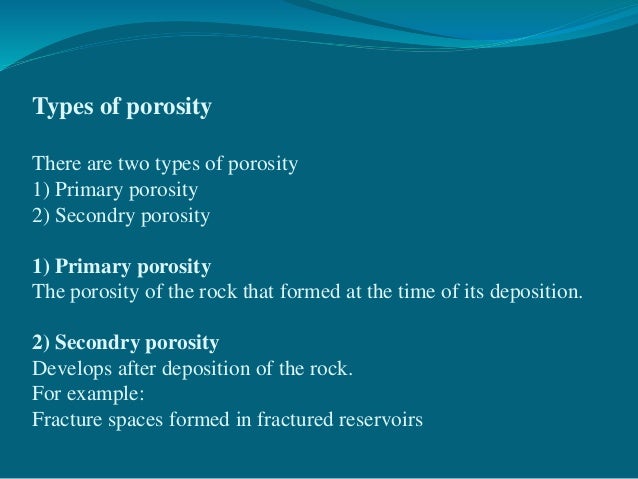 Types of porosity

There are two types of porosity
1) Primary porosity
2) Secondry porosity

1) Primary porosity
The porosity of the rock that formed at the time of its deposition.

2) Secondry porosity
Develops after deposition of the rock.
For example:
Fracture spaces formed in fractured reservoirs